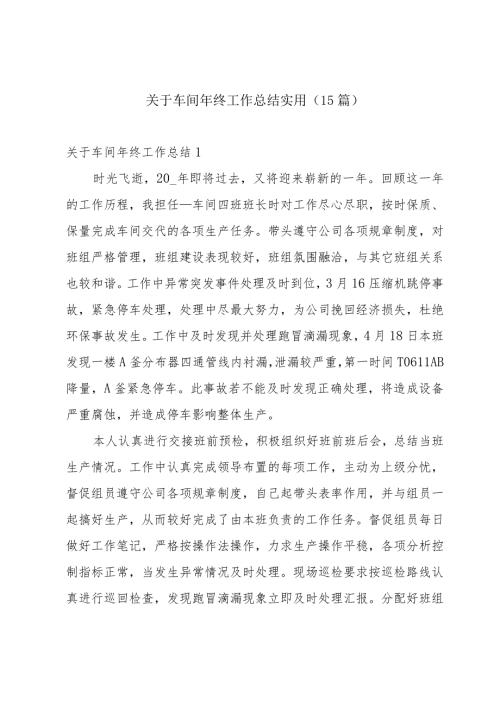 关于车间年终工作总结实用（15篇）

关于车间年终工作总结1

时光飞逝，20_年即将过去，又将迎来崭新的一年。回顾这一年的工作历程，我担任—车间四班班长时对工作尽心尽职，按时保质、保量完成车间交代的各项生产任务。带头遵守公司各项规章制度，对班组严格管理，班组建设表现较好，班组氛围融洽，与其它班组关系也较和谐。工作中异常突发事件处理及时到位，3月16压缩机跳停事故，紧急停车处理，处理中尽最大努力，为公司挽回经济损失，杜绝环保事故发生。工作中及时发现并处理跑冒滴漏现象，4月18日本班发现一楼A釜分布器四通管线内衬漏，泄漏较严重，第一时间T0611AB降量，A釜紧急停车。此事故若不能及时发现正确处理，将造成设备严重腐蚀，并造成停车影响整体生产。

本人认真进行交接班前预检，积极组织好班前班后会，总结当班生产情况。工作中认真完成领导布置的每项工作，主动为上级分忧，督促组员遵守公司各项规章制度，自己起带头表率作用，并与组员一起搞好生产，从而较好完成了由本班负责的工作任务。督促组员每日做好工作笔记，严格按操作法操作，力求生产操作平稳，各项分析控制指标正常，当发生异常情况及时处理。现场巡检要求按巡检路线认真进行巡回检查，发现跑冒滴漏现象立即及时处理汇报。分配好班组